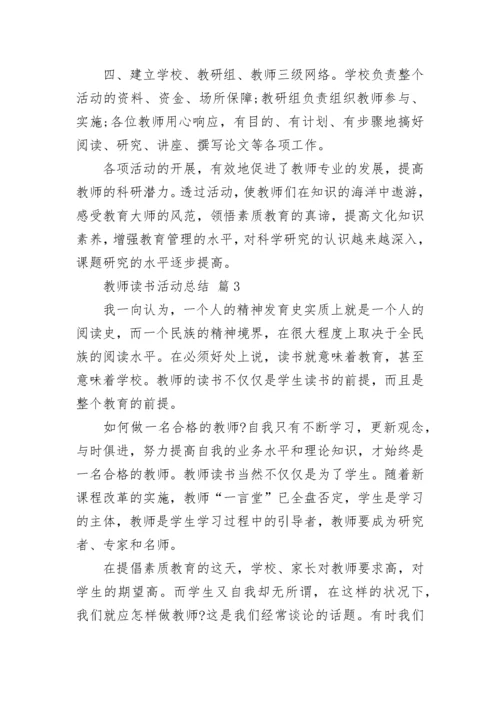 四、建立学校、教研组、教师三级网络。学校负责整个活动的资料、资金、场所保障;教研组负责组织教师参与、实施;各位教师用心响应，有目的、有计划、有步骤地搞好阅读、研究、讲座、撰写论文等各项工作。

各项活动的开展，有效地促进了教师专业的发展，提高教师的科研潜力。透过活动，使教师们在知识的海洋中遨游，感受教育大师的风范，领悟素质教育的真谛，提高文化知识素养，增强教育管理的水平，对科学研究的认识越来越深入，课题研究的水平逐步提高。

教师读书活动总结 篇3

我一向认为，一个人的精神发育史实质上就是一个人的阅读史，而一个民族的精神境界，在很大程度上取决于全民族的阅读水平。在必须好处上说，读书就意味着教育，甚至意味着学校。教师的读书不仅仅是学生读书的前提，而且是整个教育的前提。

如何做一名合格的教师?自我只有不断学习，更新观念，与时俱进，努力提高自我的业务水平和理论知识，才始终是一名合格的教师。教师读书当然不仅仅是为了学生。随着新课程改革的实施，教师“一言堂”已全盘否定，学生是学习的主体，教师是学生学习过程中的引导者，教师要成为研究者、专家和名师。

在提倡素质教育的这天，学校、家长对教师要求高，对学生的期望高。而学生又自我却无所谓，在这样的状况下，我们就应怎样做教师?这是我们经常谈论的话题。有时我们